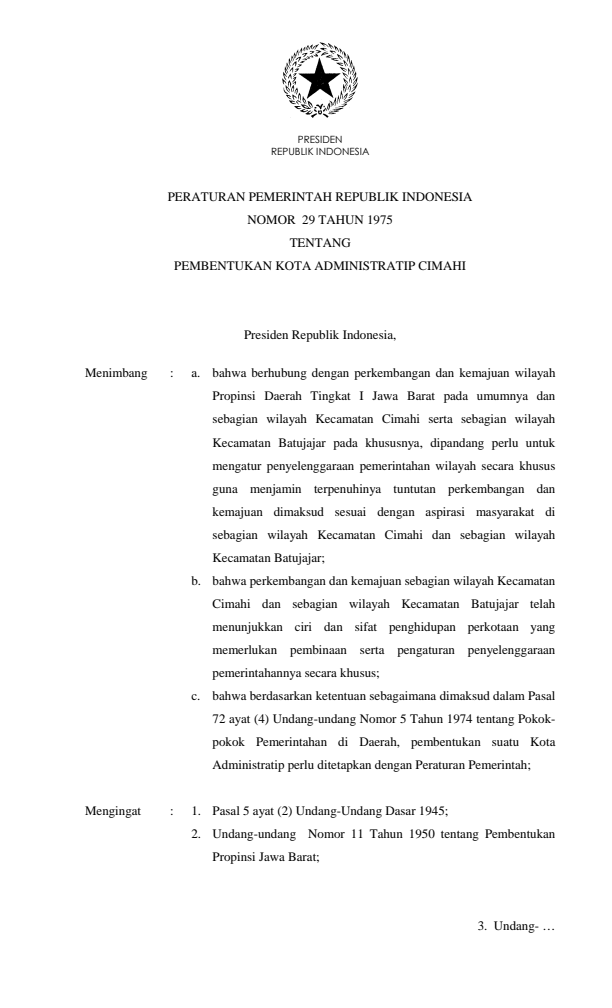 PRESIDEN
REPUBLIK INDONESIA

PERATURAN PEMERINTAH REPUBLIK INDONESIA
NOMOR 29 TAHUN 1975
TENTANG
PEMBENTUKAN KOTA ADMINISTRATIP CIMAHI

Presiden Republik Indonesia,

Menimbang : a. bahwa berhubung dengan perkembangan dan kemajuan wilayah Propinsi Daerah Tingkat I Jawa Barat pada umumnya dan sebagian wilayah Kecamatan Cimahi serta sebagian wilayah Kecamatan Batujajar pada khususnya, dipandang perlu untuk mengatur penyelenggaraan pemerintahan wilayah secara khusus guna menjamin terpenuhinya tuntutan perkembangan dan kemajuan dimaksud sesuai dengan aspirasi masyarakat di sebagian wilayah Kecamatan Cimahi dan sebagian wilayah Kecamatan Batujajar;

b. bahwa perkembangan dan kemajuan sebagian wilayah Kecamatan Cimahi dan sebagian wilayah Kecamatan Batujajar telah menunjukkan ciri dan sifat penghidupan perkotaan yang memerlukan pembinaan serta pengaturan penyelenggaraan pemerintahannya secara khusus;

c. bahwa berdasarkan ketentuan sebagaimana dimaksud dalam Pasal 72 ayat (4) Undang-undang Nomor 5 Tahun 1974 tentang Pokok-pokok Pemerintahan di Daerah, pembentukan suatu Kota Administratip perlu ditetapkan dengan Peraturan Pemerintah;

Mengingat : 1. Pasal 5 ayat (2) Undang-Undang Dasar 1945;

2. Undang-undang Nomor 11 Tahun 1950 tentang Pembentukan Propinsi Jawa Barat;

3. Undang- …